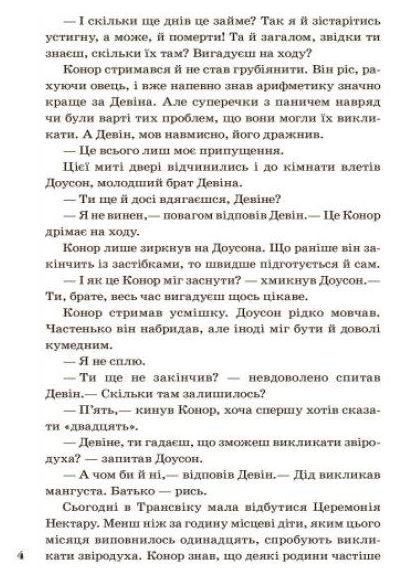 — І скільки ще днів це займе? Так я й зістарітись устигну, а може, й померти! Та й загалом, звідки ти знаєш, скільки їх там? Вигадуєш на ходу?

Конор стримався й не став грубіянити. Він ріс, рахуючи овець, і вже напевно знав арифметику значно краще за Девіна. Але суперечки з паничем навряд чи були варті тих проблем, що вони могли їх викликати. А Девін, мов навмисно, його дражнив.

— Це всього лиш моє припущення.

Цієї миті двері відчинились і до кімнати влетів Доусон, молодший брат Девіна.

— Ти ще й досі вдягаєшся, Девіне?

— Я не винен,— повагом відповів Девін.— Це Конор дрімає на ходу.

Конор лише зиркнув на Доусона. Що раніше він закінчить із застібками, то швидше підготується й сам.

— І як це Конор міг заснути? — хмикнув Доусон.— Ти, брате, весь час вигадуєш щось цікаве.

Конор стримав усмішку. Доусон рідко мовчав. Частенько він набридав, але іноді міг бути й доволі кумедним.

— Я не сплю.

— Ти ще не закінчив? — невдоволено спитав Девін.— Скільки там залишилось?

— П'ять,— кинув Конор, хоча спершу хотів сказати «двадцять».

— Девіне, ти гадаєш, що зможеш викликати звіродуха? — запитав Доусон.

— А чом би й ні,— відповів Девін.— Дід викликав мангуста. Батько — рись.

Сьогодні в Трансвіку мала відбутися Церемонія Нектару. Менш ніж за годину місцеві діти, яким цього місяця виповнилось одинадцять, спробують викликати звіродуха. Конор знав, що деякі родини частіше

4